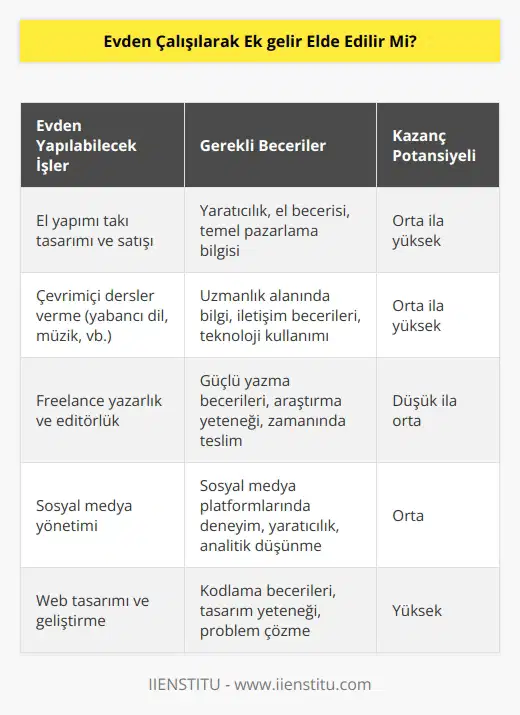 Evden Çalışılarak Ek gelir Elde Edilir Mi?

| Evden Yapılabilecek İşler | Gerekli Beceriler | Kazanç Potansiyeli |
|---|---|---|
| El yapımı takı tasarımı ve satışı | Yaratıcılık, el becerisi, temel pazarlama bilgisi | Orta ila yüksek |
| Çevrimiçi dersler verme (yabancı dil, müzik, vb.) | Uzmanlık alanında bilgi, iletişim becerileri, teknoloji kullanımı | Orta ila yüksek |
| Freelance yazarlık ve editörlük | Güçlü yazma becerileri, araştırma yeteneği, zamanında teslim | Düşük ila orta |
| Sosyal medya yönetimi | Sosyal medya platformlarında deneyim, yaratıcılık, analitik düşünme | Orta |
| Web tasarımı ve geliştirme | Kodlama becerileri, tasarım yeteneği, problem çözme | Yüksek |

IIENSTITU - www.iienstitu.com